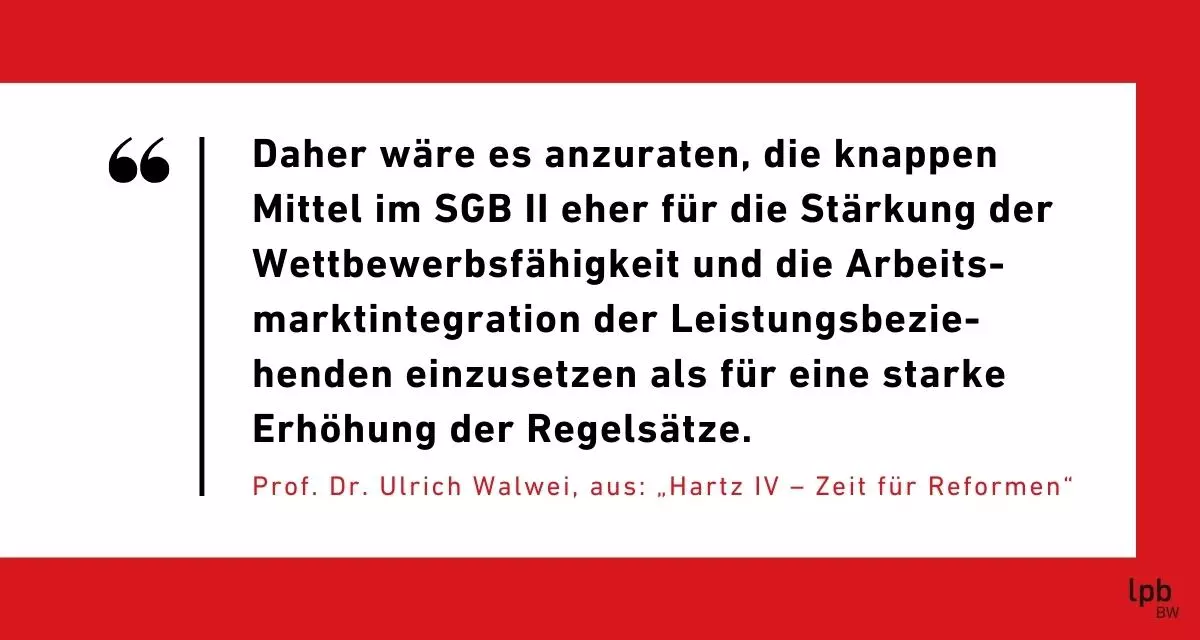 “

Daher wäre es anzuraten, die knappen Mittel im SGB II eher für die Stärkung der Wettbewerbsfähigkeit und die Arbeitsmarktintegration der Leistungsbeziehenden einzusetzen als für eine starke Erhöhung der Regelsätze.

Prof. Dr. Ulrich Walwei, aus: „Hartz IV – Zeit für Reformen“

lpb BW